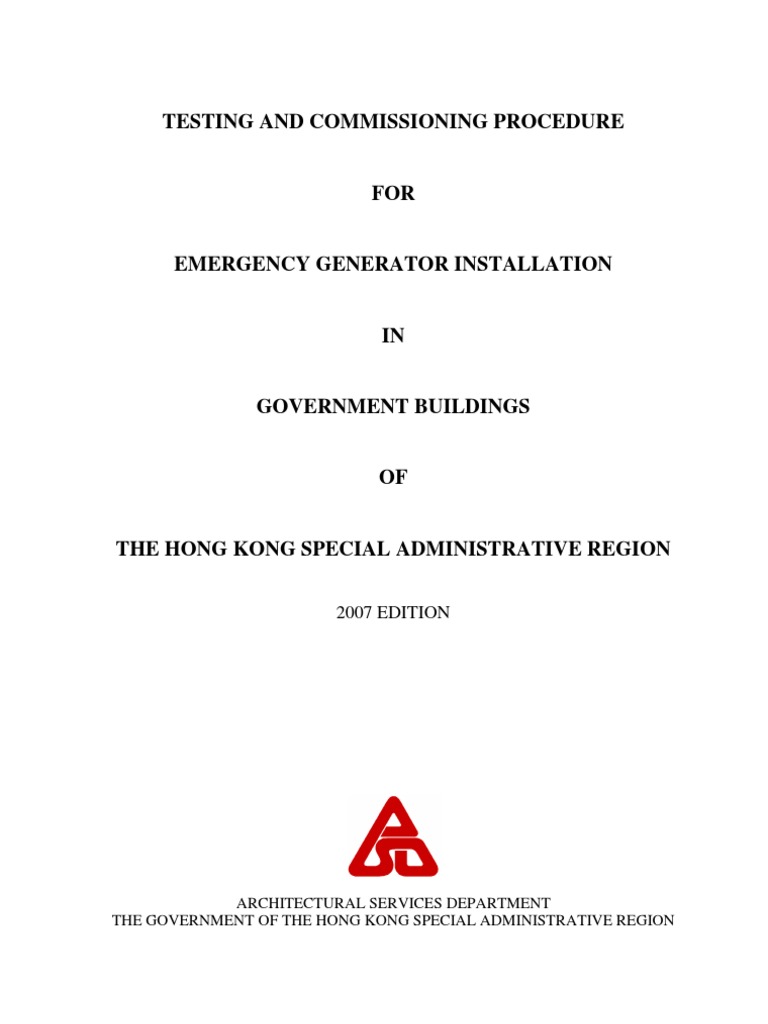 TESTING AND COMMISSIONING PROCEDURE

FOR

EMERGENCY GENERATOR INSTALLATION

IN

GOVERNMENT BUILDINGS

OF

THE HONG KONG SPECIAL ADMINISTRATIVE REGION

2007 EDITION

ARCHITECTURAL SERVICES DEPARTMENT
THE GOVERNMENT OF THE HONG KONG SPECIAL ADMINISTRATIVE REGION